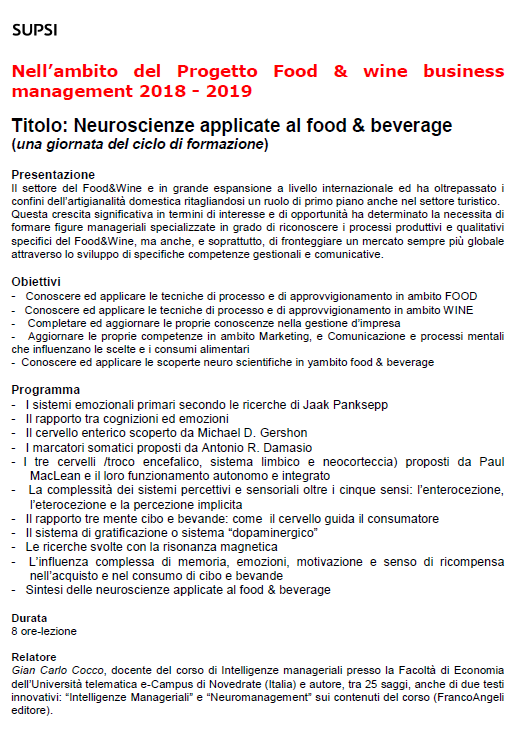 SUPSI

Nell’ambito del Progetto Food & wine business management 2018 - 2019

Titolo: Neuroscienze applicate al food & beverage
(una giornata del ciclo di formazione)

Presentazione
Il settore del Food&Wine e in grande espansione a livello internazionale ed ha oltrepassato i confini dell’artigianalità domestica ritagliandosi un ruolo di primo piano anche nel settore turistico. Questa crescita significativa in termini di interesse e di opportunità ha determinato la necessita di formare figure manageriali specializzate in grado di riconoscere i processi produttivi e qualitativi specifici del Food&Wine, ma anche, e soprattutto, di fronteggiare un mercato sempre più globale attraverso lo sviluppo di specifiche competenze gestionali e comunicative.

Obiettivi
- Conoscere ed applicare le tecniche di processo e di approvvigionamento in ambito FOOD
- Conoscere ed applicare le tecniche di processo e di approvvigionamento in ambito WINE
- Completare ed aggiornare le proprie conoscenze nella gestione d’impresa
- Aggiornare le proprie competenze in ambito Marketing, e Comunicazione e processi mentali che influenzano le scelte e i consumi alimentari
- Conoscere ed applicare le scoperte neuro scientifiche in yambito food & beverage

Programma
- I sistemi emozionali primari secondo le ricerche di Jaak Panksepp
- Il rapporto tra cognizioni ed emozioni
- Il cervello enterico scoperto da Michael D. Gershon
- I marcatori somatici proposti da Antonio R. Damasio
- I tre cervelli /troco encefalico, sistema limbico e neocorteccia) proposti da Paul MacLean e il loro funzionamento autonomo e integrato
- La complessità dei sistemi percettivi e sensoriali oltre i cinque sensi: l’enterocezione, l’eterocezione e la percezione implicita
- Il rapporto tre mente cibo e bevande: come il cervello guida il consumatore
- Il sistema di gratificazione o sistema “dopaminergico”
- Le ricerche svolte con la risonanza magnetica
- L’influenza complessa di memoria, emozioni, motivazione e senso di ricompensa nell’acquisto e nel consumo di cibo e bevande
- Sintesi delle neuroscienze applicate al food & beverage

Durata
8 ore-lezione

Relatore
Gian Carlo Cocco, docente del corso di Intelligenze manageriali presso la Facoltà di Economia dell’Università telematica e-Campus di Novedrate (Italia) e autore, tra 25 saggi, anche di due testi innovativi: “Intelligenze Manageriali” e “Neuromanagement” sui contenuti del corso (FrancoAngeli editore).